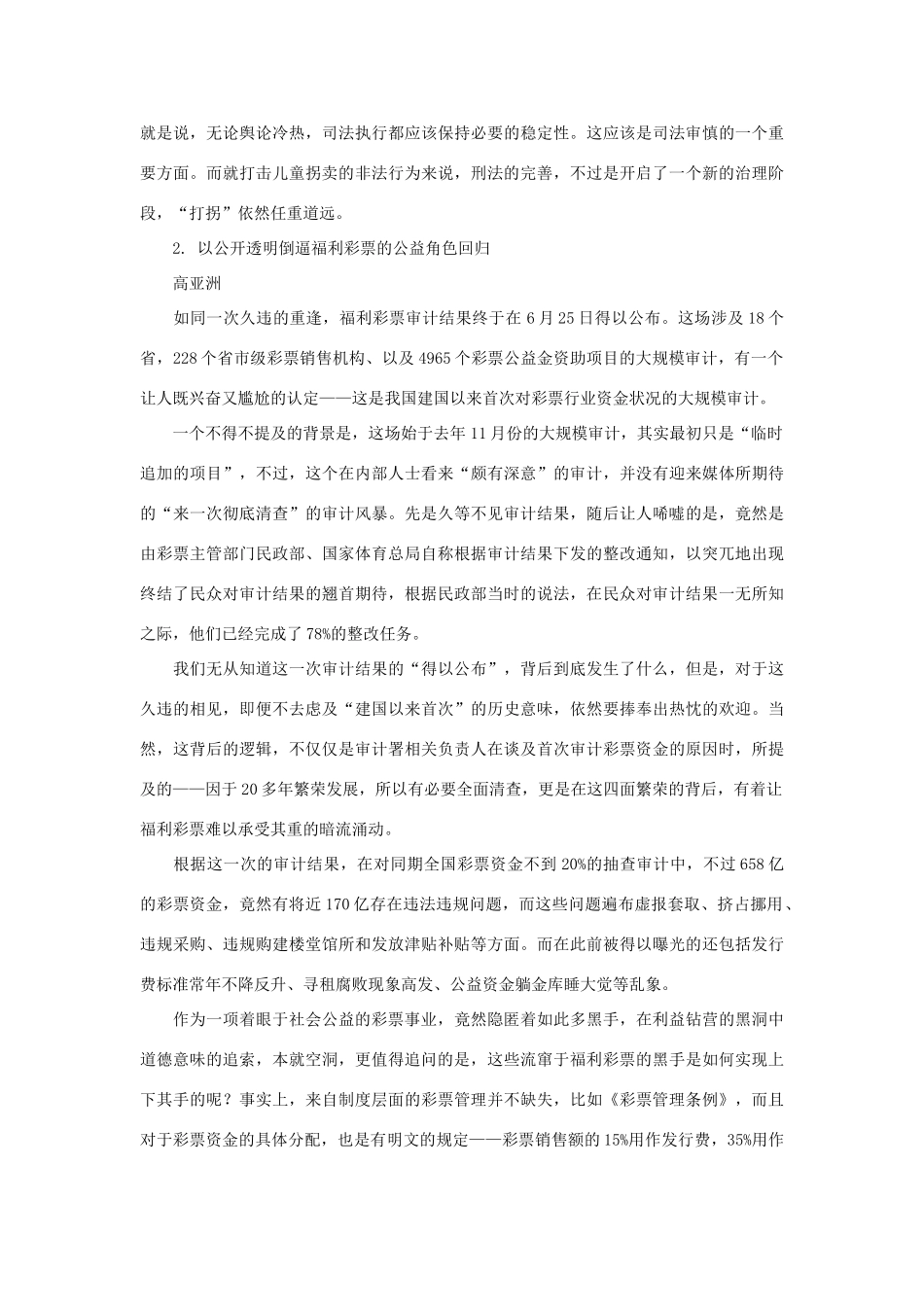 就是说，无论舆论冷热，司法执行都应该保持必要的稳定性。这应该是司法审慎的一个重要方面。而就打击儿童拐卖的非法行为来说，刑法的完善，不过是开启了一个新的治理阶段，“打拐”依然任重道远。

2.以公开透明倒逼福利彩票的公益角色回归

高亚洲

如同一次久违的重逢，福利彩票审计结果终于在6月25日得以公布。这场涉及18个省，228个省市级彩票销售机构、以及4965个彩票公益金资助项目的大规模审计，有一个让人既兴奋又尴尬的认定——这是我国建国以来首次对彩票行业资金状况的大规模审计。

一个不得不提及的背景是，这场始于去年11月份的大规模审计，其实最初只是“临时追加的项目”，不过，这个在内部人士看来“颇有深意”的审计，并没有迎来媒体所期待的“来一次彻底清查”的审计风暴。先是久等不见审计结果，随后让人唏嘘的是，竟然是由彩票主管部门民政部、国家体育总局自称根据审计结果下发的整改通知，以突兀地出现终结了民众对审计结果的翘首期待，根据民政部当时的说法，在民众对审计结果一无所知之际，他们已经完成了78%的整改任务。

我们无从知道这一次审计结果的“得以公布”，背后到底发生了什么，但是，对于这久违的相见，即便不去虑及“建国以来首次”的历史意味，依然要捧奉出热忱的欢迎。当然，这背后的逻辑，不仅仅是审计署相关负责人在谈及首次审计彩票资金的原因时，所提及的——因于20多年繁荣发展，所以有必要全面清查，更是在这四面繁荣的背后，有着让福利彩票难以承受其重的暗流涌动。

根据这一次的审计结果，在对同期全国彩票资金不到20%的抽查审计中，不过658亿的彩票资金，竟然有将近170亿存在违法违规问题，而这些问题遍布虚报套取、挤占挪用、违规采购、违规购建楼堂馆所和发放津贴补贴等方面。而在此前被得以曝光的还包括发行费标准常年不降反升、寻租腐败现象高发、公益资金躺金库睡大觉等乱象。

作为一项着眼于社会公益的彩票事业，竟然隐匿着如此多黑手，在利益钻营的黑洞中道德意味的追索，本就空洞，更值得追问的是，这些流窜于福利彩票的黑手是如何实现上下其手的呢？事实上，来自制度层面的彩票管理并不缺失，比如《彩票管理条例》，而且对于彩票资金的具体分配，也是有明文的规定——彩票销售额的15%用作发行费，35%用作